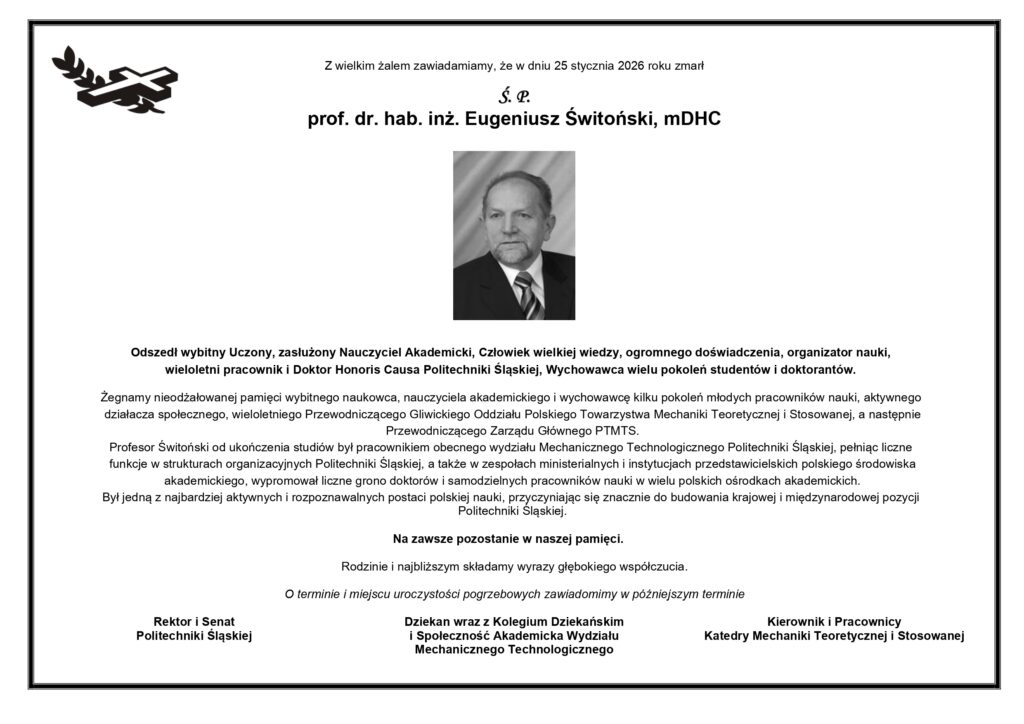 Z wielkim żalem zawiadamiamy, że w dniu 25 stycznia 2026 roku zmarł

Ś. P.

prof. dr. hab. inż. Eugeniusz Świtoński, mDHC

Odszedł wybitny Uczony, zasłużony Nauczyciel Akademicki, Człowiek wielkiej wiedzy, ogromnego doświadczenia, organizator nauki, wieloletni pracownik i Doktor Honoris Causa Politechniki Śląskiej, Wychowawca wielu pokoleń studentów i doktorantów.

Żegnamy nieodżałowanej pamięci wybitnego naukowca, nauczyciela akademickiego i wychowawcę kilku pokoleń młodych pracowników nauki, aktywnego działacza społecznego, wieloletniego Przewodniczącego Gliwickiego Oddziału Polskiego Towarzystwa Mechaniki Teoretycznej i Stosowanej, a następnie Przewodniczącego Zarządu Głównego PTMTS.
Profesor Świtoński od ukończenia studiów był pracownikiem obecnego wydziału Mechanicznego Technologicznego Politechniki Śląskiej, pełniąc liczne funkcje w strukturach organizacyjnych Politechniki Śląskiej, a także w zespołach ministerialnych i instytucjach przedstawicielskich polskiego środowiska akademickiego, wypromował liczne grono doktorów i samodzielnych pracowników nauki w wielu polskich ośrodkach akademickich.
Był jedną z najbardziej aktywnych i rozpoznawalnych postaci polskiej nauki, przyczyniając się znacznie do budowania krajowej i międzynarodowej pozycji Politechniki Śląskiej.

Na zawsze pozostanie w naszej pamięci.

Rodzinie i najbliższym składamy wyrazy głębokiego współczucia.

O terminie i miejscu uroczystości pogrzebowych zawiadomimy w późniejszym terminie

Rektor i Senat
Politechniki Śląskiej

Dziekan wraz z Kolegium Dziekańskim
i Społeczność Akademicka Wydziału
Mechanicznego Technologicznego

Kierownik i Pracownicy
Katedry Mechaniki Teoretycznej i Stosowanej